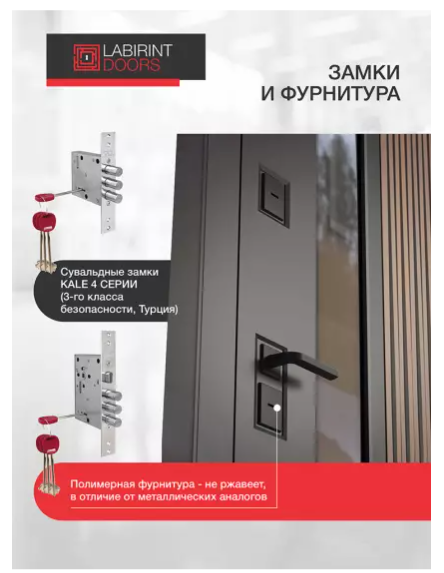 LABIRINT
DOORS

ЗАМКИ
И ФУРНИТУРА

Сувальдные замки KALE 4 СЕРИИ (3-го класса безопасности, Турция)

Полимерная фурнитура - не ржавеет, в отличие от металлических аналогов